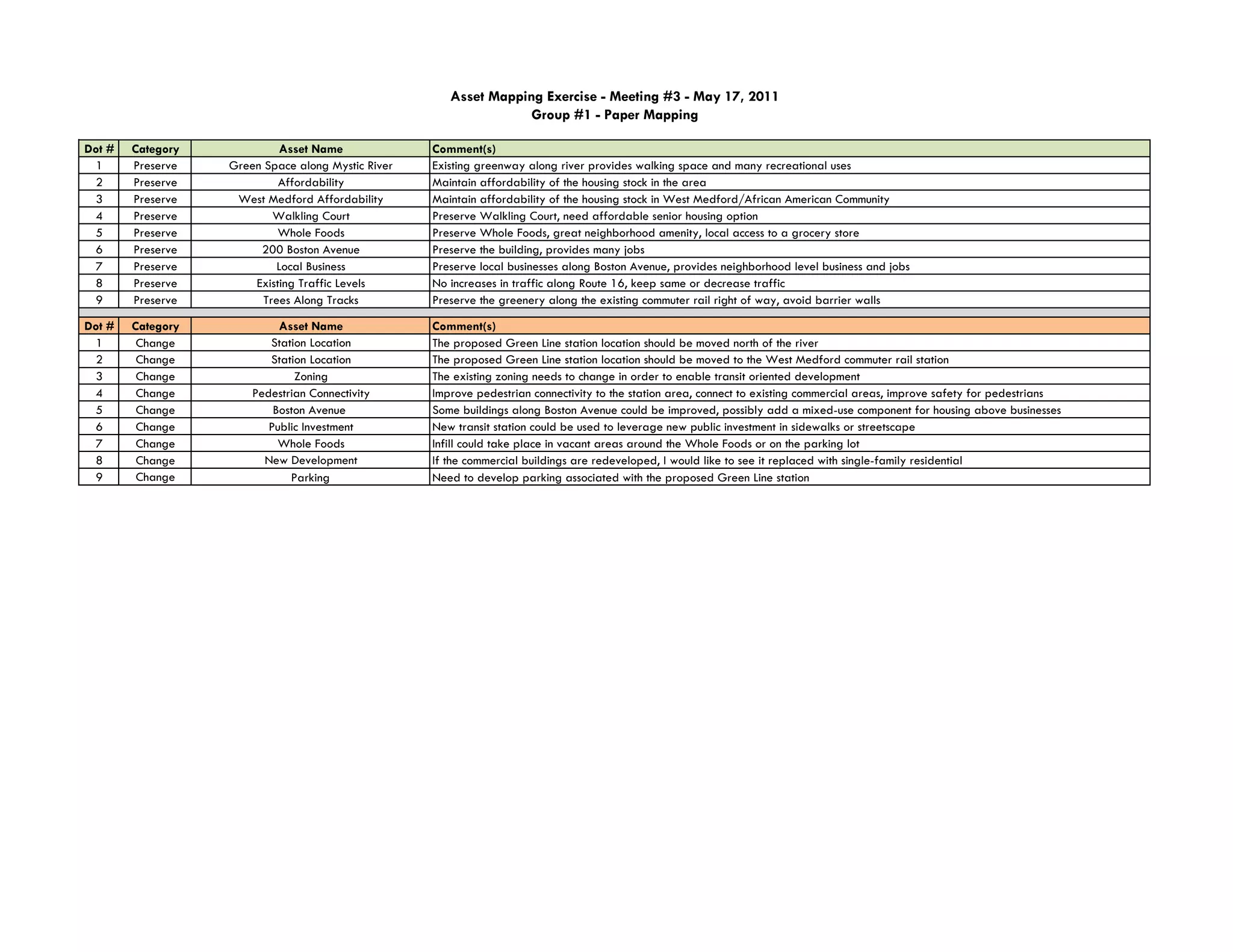 Asset Mapping Exercise - Meeting #3 - May 17, 2011
Group #1 - Paper Mapping

| Dot # | Category | Asset Name | Comment(s) |
|---|---|---|---|
| 1 | Preserve | Green Space along Mystic River | Existing greenway along river provides walking space and many recreational uses |
| 2 | Preserve | Affordability | Maintain affordability of the housing stock in the area |
| 3 | Preserve | West Medford Affordability | Maintain affordability of the housing stock in West Medford/African American Community |
| 4 | Preserve | Walkling Court | Preserve Walkling Court, need affordable senior housing option |
| 5 | Preserve | Whole Foods | Preserve Whole Foods, great neighborhood amenity, local access to a grocery store |
| 6 | Preserve | 200 Boston Avenue | Preserve the building, provides many jobs |
| 7 | Preserve | Local Business | Preserve local businesses along Boston Avenue, provides neighborhood level business and jobs |
| 8 | Preserve | Existing Traffic Levels | No increases in traffic along Route 16, keep same or decrease traffic |
| 9 | Preserve | Trees Along Tracks | Preserve the greenery along the existing commuter rail right of way, avoid barrier walls |

| Dot # | Category | Asset Name | Comment(s) |
|---|---|---|---|
| 1 | Change | Station Location | The proposed Green Line station location should be moved north of the river |
| 2 | Change | Station Location | The proposed Green Line station location should be moved to the West Medford commuter rail station |
| 3 | Change | Zoning | The existing zoning needs to change in order to enable transit oriented development |
| 4 | Change | Pedestrian Connectivity | Improve pedestrian connectivity to the station area, connect to existing commercial areas, improve safety for pedestrians |
| 5 | Change | Boston Avenue | Some buildings along Boston Avenue could be improved, possibly add a mixed-use component for housing above businesses |
| 6 | Change | Public Investment | New transit station could be used to leverage new public investment in sidewalks or streetscape |
| 7 | Change | Whole Foods | Infill could take place in vacant areas around the Whole Foods or on the parking lot |
| 8 | Change | New Development | If the commercial buildings are redeveloped, I would like to see it replaced with single-family residential |
| 9 | Change | Parking | Need to develop parking associated with the proposed Green Line station |